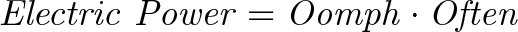 $Electric\ Power = Oomph \cdot Often$